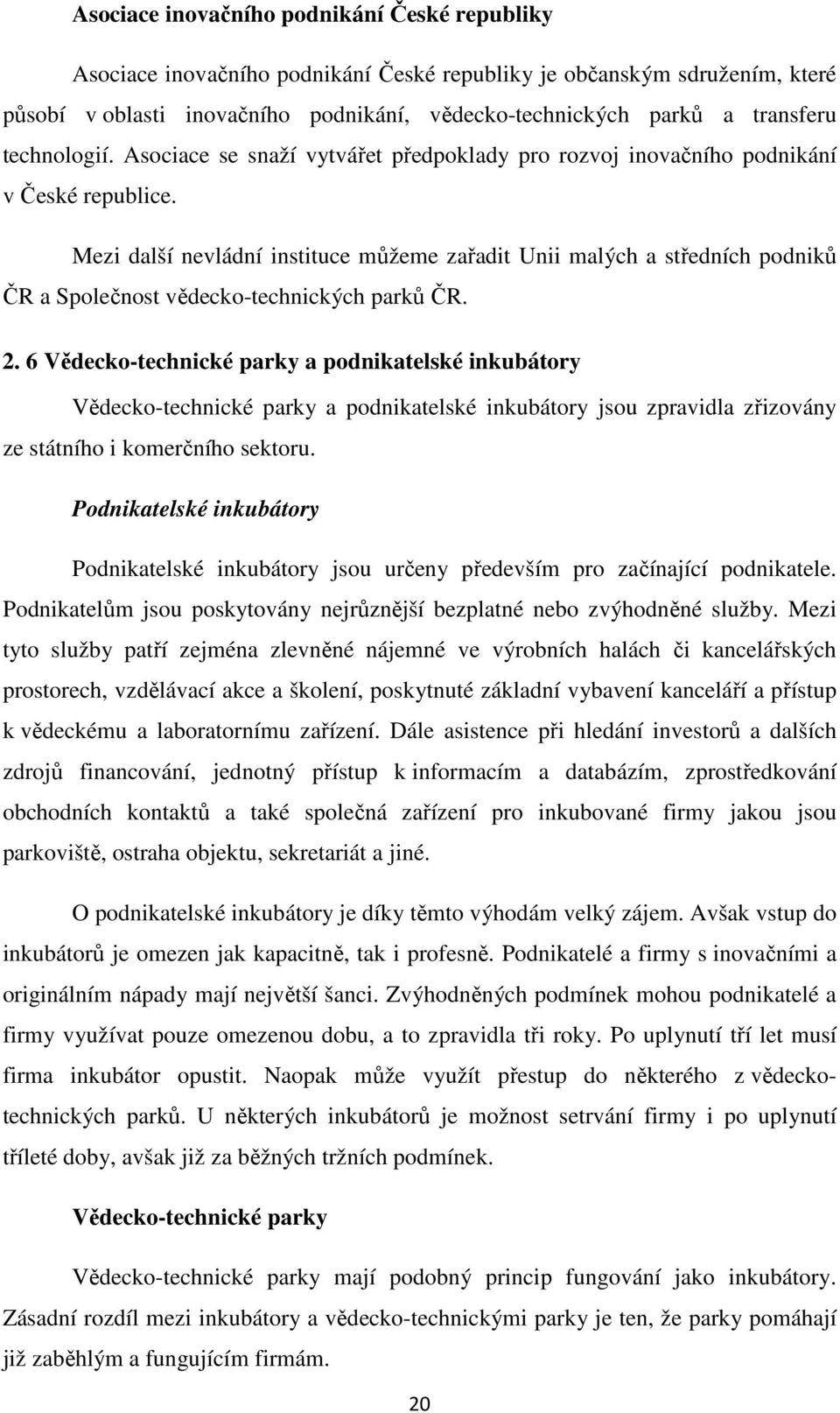 Asociace inovačního podnikání České republiky

Asociace inovačního podnikání České republiky je občanským sdružením, které působí v oblasti inovačního podnikání, vědecko-technických parků a transferu technologií. Asociace se snaží vytvářet předpoklady pro rozvoj inovačního podnikání v České republice.

Mezi další nevládní instituce můžeme zařadit Unii malých a středních podniků ČR a Společnost vědecko-technických parků ČR.

2. 6 Vědecko-technické parky a podnikatelské inkubátory

Vědecko-technické parky a podnikatelské inkubátory jsou zpravidla zřizovány ze státního i komerčního sektoru.

Podnikatelské inkubátory

Podnikatelské inkubátory jsou určeny především pro začínající podnikatele. Podnikatelům jsou poskytovány nejrůznější bezplatné nebo zvýhodněné služby. Mezi tyto služby patří zejména zlevněné nájemné ve výrobních halách či kancelářských prostorech, vzdělávací akce a školení, poskytnuté základní vybavení kanceláří a přístup k vědeckému a laboratornímu zařízení. Dále asistence při hledání investorů a dalších zdrojů financování, jednotný přístup k informacím a databázím, zprostředkování obchodních kontaktů a také společná zařízení pro inkubované firmy jakou jsou parkoviště, ostraha objektu, sekretariát a jiné.

O podnikatelské inkubátory je díky těmto výhodám velký zájem. Avšak vstup do inkubátorů je omezen jak kapacitně, tak i profesně. Podnikatelé a firmy s inovačními a originálním nápady mají největší šanci. Zvýhodněných podmínek mohou podnikatelé a firmy využívat pouze omezenou dobu, a to zpravidla tři roky. Po uplynutí tří let musí firma inkubátor opustit. Naopak může využít přestup do některého z vědecko-technických parků. U některých inkubátorů je možnost setrvání firmy i po uplynutí tříleté doby, avšak již za běžných tržních podmínek.

Vědecko-technické parky

Vědecko-technické parky mají podobný princip fungování jako inkubátory. Zásadní rozdíl mezi inkubátory a vědecko-technickými parky je ten, že parky pomáhají již zaběhlým a fungujícím firmám.

20